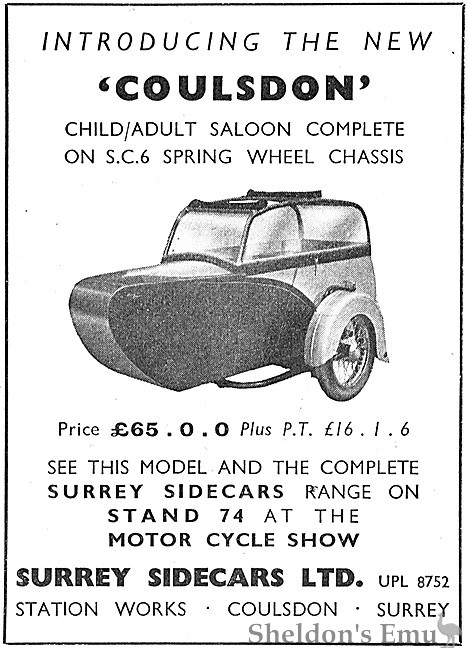 INTRODUCING THE NEW

'COULSDON'

CHILD/ADULT SALOON COMPLETE ON S.C.6 SPRING WHEEL CHASSIS

Price £65 . 0 . 0 Plus P.T. £16 . 1 . 6

SEE THIS MODEL AND THE COMPLETE SURREY SIDECARS RANGE ON STAND 74 AT THE MOTOR CYCLE SHOW

SURREY SIDECARS LTD. UPL 8752

STATION WORKS · COULSDON · SURREY

Sheldon's Emu